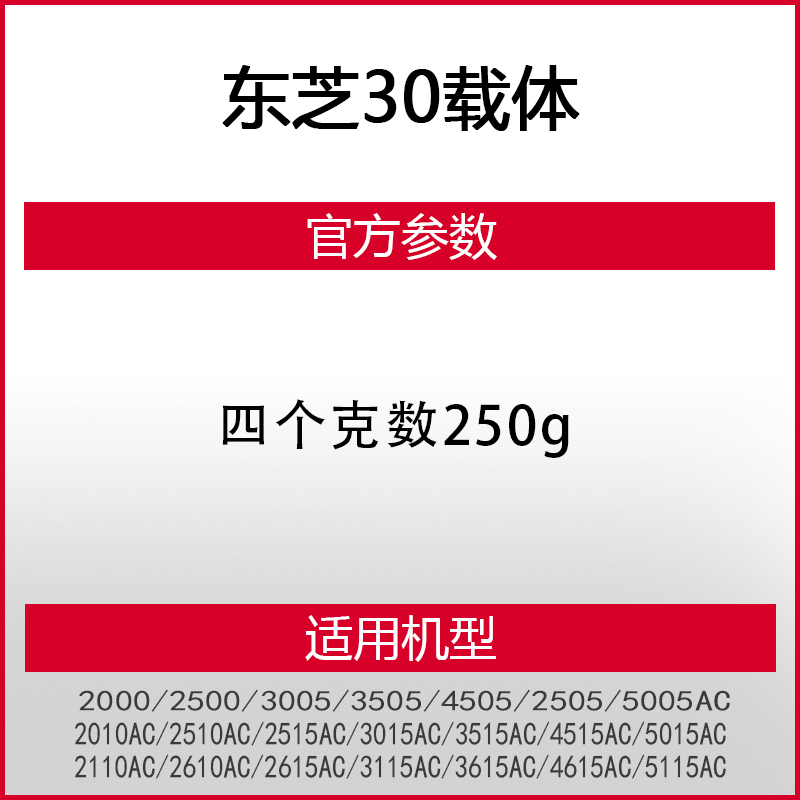 东芝30载体

官方参数

四个克数250g

适用机型

2000/2500/3005/3505/4505/2505/5005AC
2010AC/2510AC/2515AC/3015AC/3515AC/4515AC/5015AC
2110AC/2610AC/2615AC/3115AC/3615AC/4615AC/5115AC